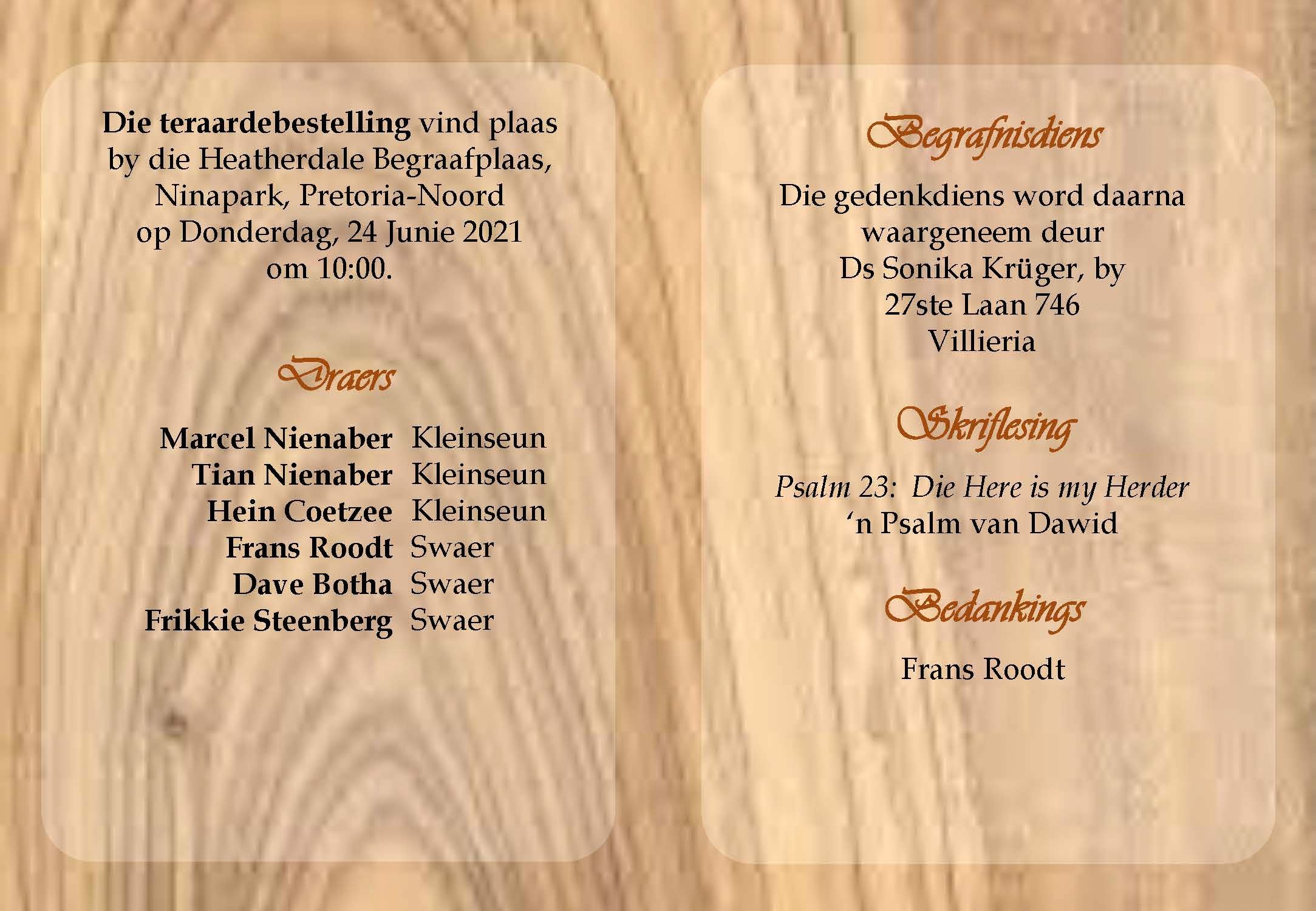 Die teraardebestelling vind plaas by die Heatherdale Begraafplaas, Ninapark, Pretoria-Noord op Donderdag, 24 Junie 2021 om 10:00.

Draers

Marcel Nienaber Kleinseun
Tian Nienaber Kleinseun
Hein Coetzee Kleinseun
Frans Roodt Swaer
Dave Botha Swaer
Frikkie Steenberg Swaer

Begrafnisdiens

Die gedenkdiens word daarna waargeneem deur Ds Sonika Krüger, by 27ste Laan 746 Villieria

Skriflesing

Psalm 23: Die Here is my Herder
'n Psalm van Dawid

Bedankings

Frans Roodt